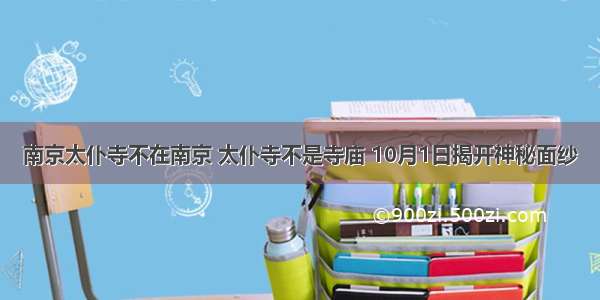 南京太仆寺不在南京 太仆寺不是寺庙 10月1日揭开神秘面纱

©900zi.500zi.com